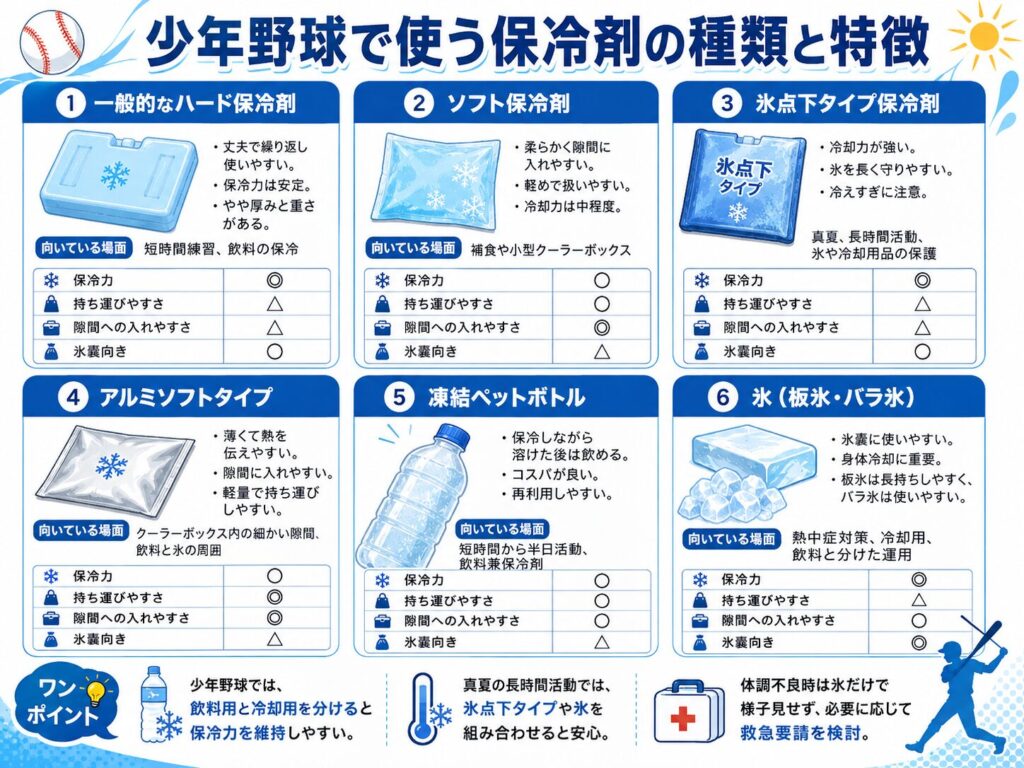 少年野球で使う保冷剤の種類と特徴

① 一般的なハード保冷剤

・丈夫で繰り返し使いやすい。
・保冷力は安定。
・やや厚みと重さがある。

向いている場面 短時間練習、飲料の保冷

| 保冷力 | ◎ |
|---|---|
| 持ち運びやすさ | △ |
| 隙間への入れやすさ | △ |
| 氷嚢向き | ○ |

② ソフト保冷剤

・柔らかく隙間に入れやすい。
・軽めで扱いやすい。
・冷却力は中程度。

向いている場面 補食や小型クーラーボックス

| 保冷力 | ○ |
|---|---|
| 持ち運びやすさ | ○ |
| 隙間への入れやすさ | ◎ |
| 氷嚢向き | △ |

③ 氷点下タイプ保冷剤

氷点下タイプ

・冷却力が強い。
・氷を長く守りやすい。
・冷えすぎに注意。

真夏、長時間活動、氷や冷却用品の保護

| 保冷力 | ◎ |
|---|---|
| 持ち運びやすさ | △ |
| 隙間への入れやすさ | △ |
| 氷嚢向き | ○ |

④ アルミソフトタイプ

・薄くて熱を伝えやすい。
・隙間に入れやすい。
・軽量で持ち運びしやすい。

向いている場面 クーラーボックス内の細かい隙間、飲料と氷の周囲

| 保冷力 | ○ |
|---|---|
| 持ち運びやすさ | ◎ |
| 隙間への入れやすさ | ◎ |
| 氷嚢向き | △ |

⑤ 凍結ペットボトル

・保冷しながら溶けた後は飲める。
・コスパが良い。
・再利用しやすい。

向いている場面 短時間から半日活動、飲料兼保冷剤

| 保冷力 | ○ |
|---|---|
| 持ち運びやすさ | ○ |
| 隙間への入れやすさ | ○ |
| 氷嚢向き | △ |

⑥ 氷（板氷・バラ氷）

・氷嚢に使いやすい。
・身体冷却に重要。
・板氷は長持ちしやすく、バラ氷は使いやすい。

向いている場面 熱中症対策、冷却用、飲料と分けた運用

| 保冷力 | ◎ |
|---|---|
| 持ち運びやすさ | △ |
| 隙間への入れやすさ | ○ |
| 氷嚢向き | ◎ |

ワンポイント

少年野球では、飲料用と冷却用を分けると保冷力を維持しやすい。

真夏の長時間活動では、氷点下タイプや氷を組み合わせると安心。

体調不良時は氷だけで様子見せず、必要に応じて救急要請を検討。